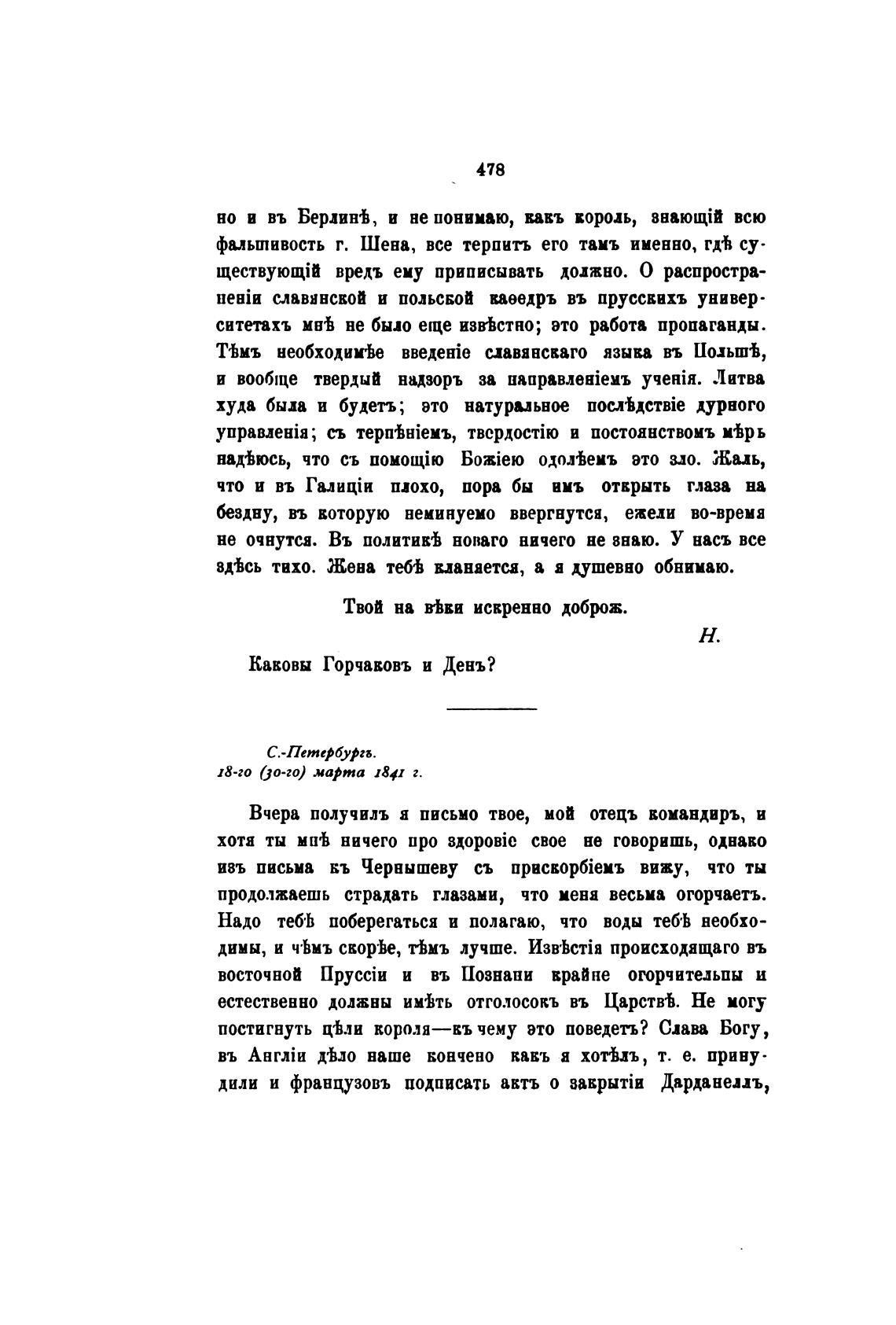 478

но и въ Берлинѣ, и не понимаю, какъ король, знающій всю фальшивость г. Шена, все терпитъ его тамъ именно, гдѣ существующій вредъ ему приписывать должно. О распространеніи славянской и польсбой каѳедръ въ прусскихъ университетахъ мнѣ не было еще извѣстно; это работа пропаганды. Тѣмъ необходимѣе введеніе славянскаго языка въ Польшѣ, и вообще твердый надзоръ за направленіемъ ученія. Литва худа была и будетъ; это натуральное послѣдствіе дурного управленія; съ терпѣніемъ, твердостію и постоянствомъ мѣръ надѣюсь, что съ помощію Божіею одолѣемъ это зло. Жаль, что и въ Галиціи плохо, пора бы имъ открыть глаза на бездну, въ которую неминуемо ввергнутся, ежели во-время не очнутся. Въ политикѣ новаго ничего не знаю. У насъ все здѣсь тихо. Жена тебѣ кланяется, а я душевно обнимаю.

Твой на вѣки искренно доброж.

Н.

Каковы Горчаковъ и Денъ?

С.-Петербургъ.
18-го (30-го) марта 1841 г.

Вчера получилъ я письмо твое, мой отецъ командиръ, и хотя ты мнѣ ничего про здоровіе свое не говоришь, однако изъ письма къ Чернышеву съ прискорбіемъ вижу, что ты продолжаешь страдать глазами, что меня весьма огорчаетъ. Надо тебѣ поберегаться и полагаю, что воды тебѣ необходимы, и чѣмъ скорѣе, тѣмъ лучше. Извѣстія происходящаго въ восточной Пруссіи и въ Познани крайне огорчительны и естественно должны имѣть отголосокъ въ Царствѣ. Не могу постигнуть цѣли короля—къ чему это поведетъ? Слава Богу, въ Англіи дѣло наше кончено какъ я хотѣлъ, т. е. принудили и французовъ подписать актъ о закрытіи Дарданеллъ,